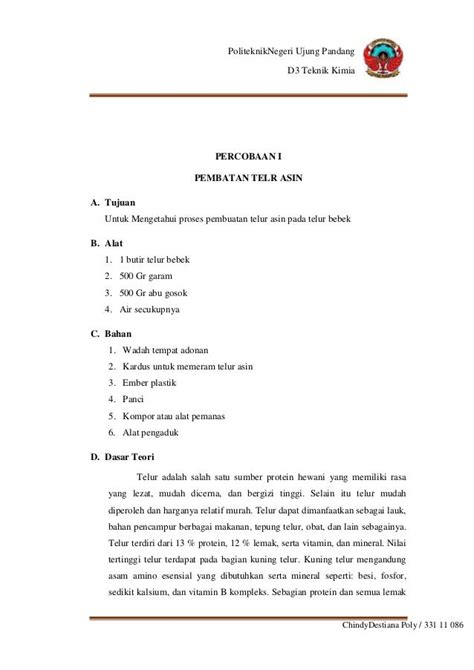 PoliteknikNegeri Ujung Pandang
D3 Teknik Kimia

PERCOBAAN I

PEMBATAN TELR ASIN

A. Tujuan
Untuk Mengetahui proses pembuatan telur asin pada telur bebek

B. Alat
1. 1 butir telur bebek
2. 500 Gr garam
3. 500 Gr abu gosok
4. Air secukupnya

C. Bahan
1. Wadah tempat adonan
2. Kardus untuk memeram telur asin
3. Ember plastik
4. Panci
5. Kompor atau alat pemanas
6. Alat pengaduk

D. Dasar Teori
Telur adalah salah satu sumber protein hewani yang memiliki rasa yang lezat, mudah dicerna, dan bergizi tinggi. Selain itu telur mudah diperoleh dan harganya relatif murah. Telur dapat dimanfaatkan sebagai lauk, bahan pencampur berbagai makanan, tepung telur, obat, dan lain sebagainya. Telur terdiri dari 13 % protein, 12 % lemak, serta vitamin, dan mineral. Nilai tertinggi telur terdapat pada bagian kuning telur. Kuning telur mengandung asam amino esensial yang dibutuhkan serta mineral seperti: besi, fosfor, sedikit kalsium, dan vitamin B kompleks. Sebagian protein dan semua lemak

ChindyDestiana Poly / 331 11 086